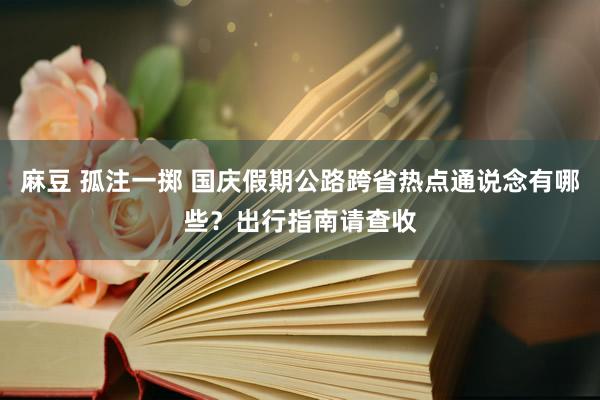 麻豆 孤注一掷 国庆假期公路跨省热点通说念有哪些？出行指南请查收